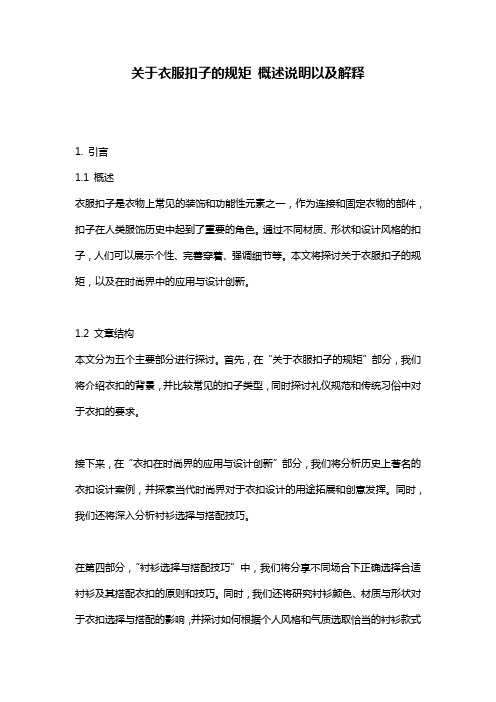 关于衣服扣子的规矩 概述说明以及解释

1. 引言

1.1 概述

衣服扣子是衣物上常见的装饰和功能性元素之一，作为连接和固定衣物的部件，扣子在人类服饰历史中起到了重要的角色。通过不同材质、形状和设计风格的扣子，人们可以展示个性、完善穿着、强调细节等。本文将探讨关于衣服扣子的规矩，以及在时尚界中的应用与设计创新。

1.2 文章结构

本文分为五个主要部分进行探讨。首先，在“关于衣服扣子的规矩”部分，我们将介绍衣扣的背景，并比较常见的扣子类型，同时探讨礼仪规范和传统习俗中对于衣扣的要求。

接下来，在“衣扣在时尚界的应用与设计创新”部分，我们将分析历史上著名的衣扣设计案例，并探索当代时尚界对于衣扣设计的用途拓展和创意发挥。同时，我们还将深入分析衬衫选择与搭配技巧。

在第四部分，“衬衫选择与搭配技巧”中，我们将分享不同场合下正确选择合适衬衫及其搭配衣扣的原则和技巧。同时，我们还将研究衬衫颜色、材质与形状对于衣扣选择与搭配的影响，并探讨如何根据个人风格和气质选取恰当的衬衫款式